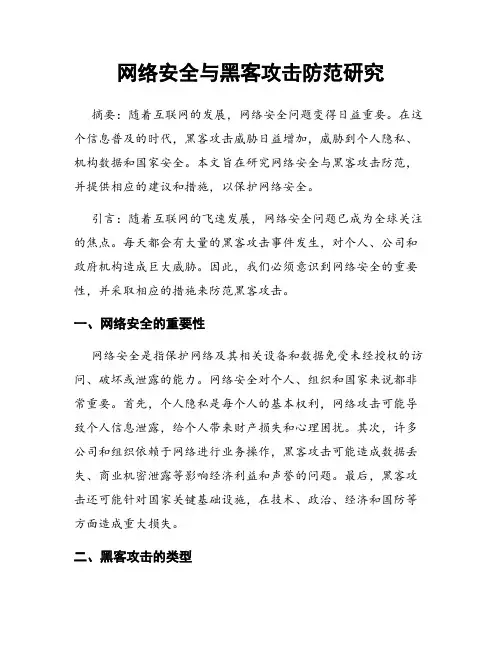 网络安全与黑客攻击防范研究

摘要：随着互联网的发展，网络安全问题变得日益重要。在这个信息普及的时代，黑客攻击威胁日益增加，威胁到个人隐私、机构数据和国家安全。本文旨在研究网络安全与黑客攻击防范，并提供相应的建议和措施，以保护网络安全。

引言：随着互联网的飞速发展，网络安全问题已成为全球关注的焦点。每天都会有大量的黑客攻击事件发生，对个人、公司和政府机构造成巨大威胁。因此，我们必须意识到网络安全的重要性，并采取相应的措施来防范黑客攻击。

一、网络安全的重要性

网络安全是指保护网络及其相关设备和数据免受未经授权的访问、破坏或泄露的能力。网络安全对个人、组织和国家来说都非常重要。首先，个人隐私是每个人的基本权利，网络攻击可能导致个人信息泄露，给个人带来财产损失和心理困扰。其次，许多公司和组织依赖于网络进行业务操作，黑客攻击可能造成数据丢失、商业机密泄露等影响经济利益和声誉的问题。最后，黑客攻击还可能针对国家关键基础设施，在技术、政治、经济和国防等方面造成重大损失。

二、黑客攻击的类型